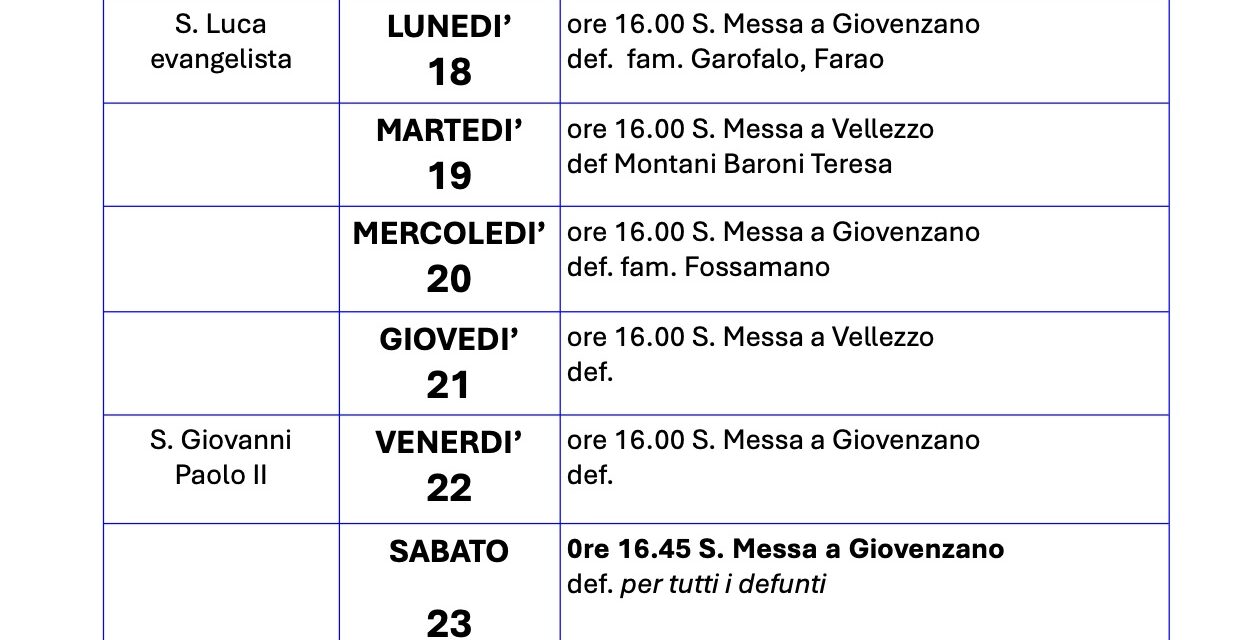 | | | |
|---|---|---|
| S. Luca evangelista | LUNEDI' 18 | ore 16.00 S. Messa a Giovenzano def. fam. Garofalo, Farao |
| | MARTEDI' 19 | ore 16.00 S. Messa a Vellezzo def Montani Baroni Teresa |
| | MERCOLEDI' 20 | ore 16.00 S. Messa a Giovenzano def. fam. Fossamano |
| | GIOVEDI' 21 | ore 16.00 S. Messa a Vellezzo def. |
| S. Giovanni Paolo II | VENERDI' 22 | ore 16.00 S. Messa a Giovenzano def. |
| | SABATO 23 | 0re 16.45 S. Messa a Giovenzano def. per tutti i defunti |